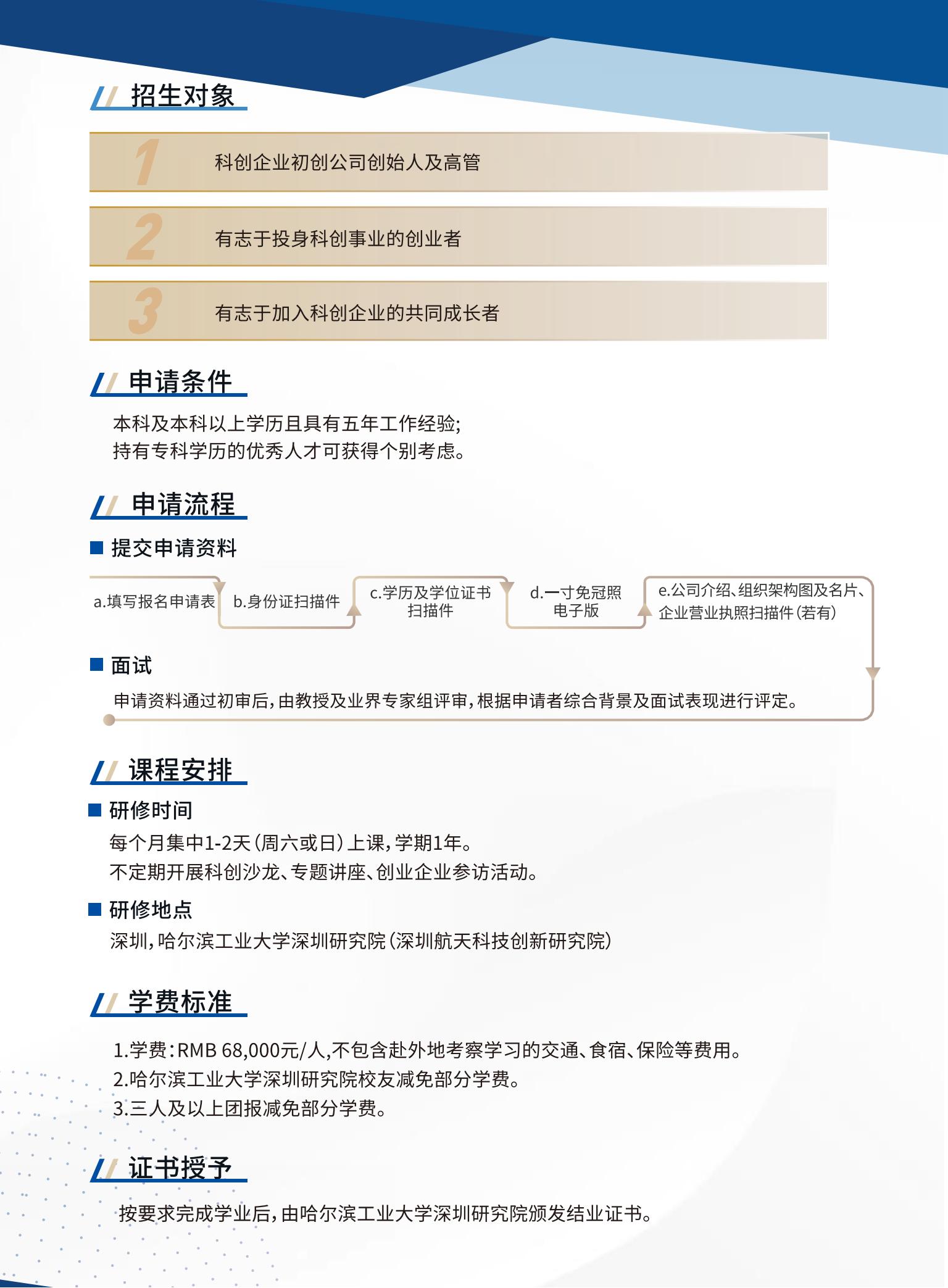 招生对象

1 科创企业初创公司创始人及高管

2 有志于投身科创事业的创业者

3 有志于加入科创企业的共同成长者

申请条件

本科及本科以上学历且具有五年工作经验;
持有专科学历的优秀人才可获得个别考虑。

申请流程

提交申请资料

a.填写报名申请表

b.身份证扫描件

c.学历及学位证书扫描件

d.一寸免冠照电子版

e.公司介绍、组织架构图及名片、企业营业执照扫描件(若有)

面试

申请资料通过初审后,由教授及业界专家组评审,根据申请者综合背景及面试表现进行评定。

课程安排

研修时间

每个月集中1-2天(周六或日)上课,学期1年。
不定期开展科创沙龙、专题讲座、创业企业参访活动。

研修地点

深圳,哈尔滨工业大学深圳研究院(深圳航天科技创新研究院)

学费标准

1.学费:RMB 68,000元/人,不包含赴外地考察学习的交通、食宿、保险等费用。
2.哈尔滨工业大学深圳研究院校友减免部分学费。
3.三人及以上团报减免部分学费。

证书授予

按要求完成学业后,由哈尔滨工业大学深圳研究院颁发结业证书。